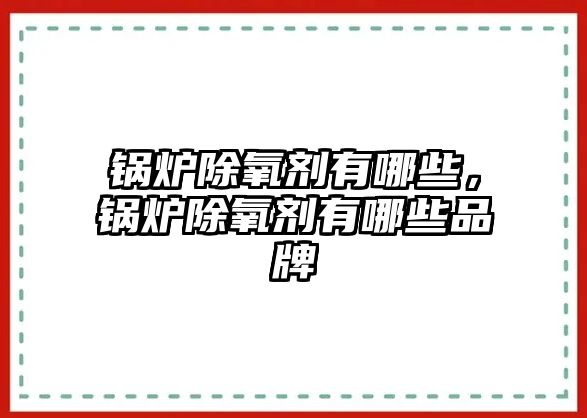 锅炉除氧剂有哪些，锅炉除氧剂有哪些品牌